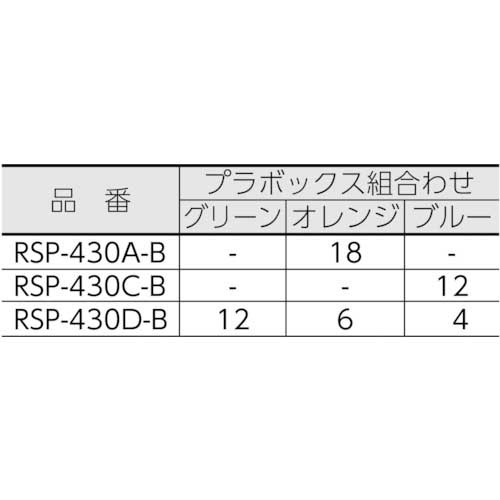 | 品　番 | プラボックス組合わせ | | |
|---|---|---|---|
| | グリーン | オレンジ | ブルー |
| RSP-430A-B | - | 18 | - |
| RSP-430C-B | - | - | 12 |
| RSP-430D-B | 12 | 6 | 4 |